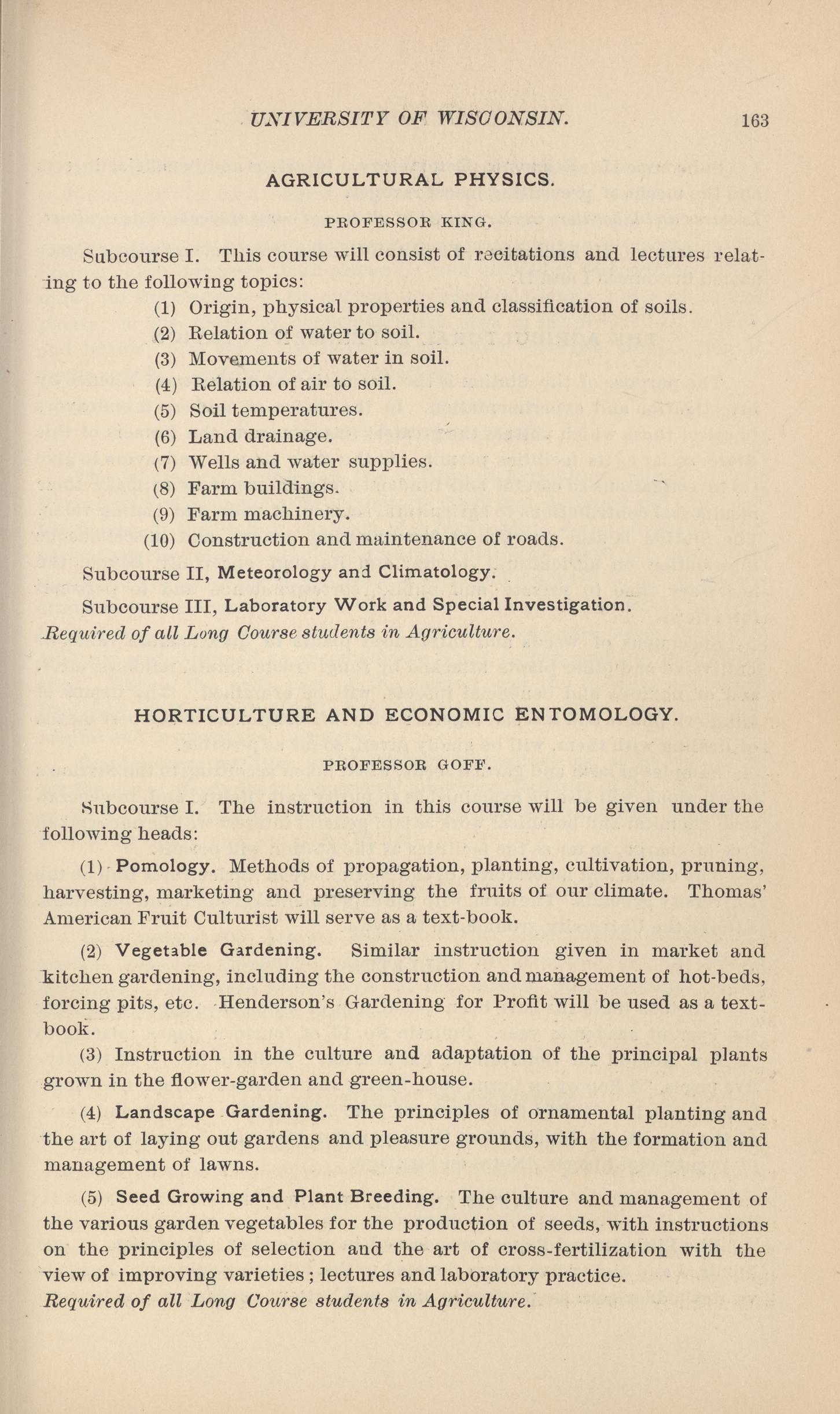 UNIVERSITY OF WISCONSIN. 163

AGRICULTURAL PHYSICS.

PROFESSOR KING.

Subcourse I. This course will consist of recitations and lectures relating to the following topics:

(1) Origin, physical properties and classification of soils.
(2) Relation of water to soil.
(3) Movements of water in soil.
(4) Relation of air to soil.
(5) Soil temperatures.
(6) Land drainage.
(7) Wells and water supplies.
(8) Farm buildings.
(9) Farm machinery.
(10) Construction and maintenance of roads.

Subcourse II, Meteorology and Climatology.

Subcourse III, Laboratory Work and Special Investigation.
Required of all Long Course students in Agriculture.

HORTICULTURE AND ECONOMIC ENTOMOLOGY.

PROFESSOR GOFF.

Subcourse I. The instruction in this course will be given under the following heads:

(1) Pomology. Methods of propagation, planting, cultivation, pruning, harvesting, marketing and preserving the fruits of our climate. Thomas' American Fruit Culturist will serve as a text-book.

(2) Vegetable Gardening. Similar instruction given in market and kitchen gardening, including the construction and management of hot-beds, forcing pits, etc. Henderson's Gardening for Profit will be used as a textbook.

(3) Instruction in the culture and adaptation of the principal plants grown in the flower-garden and green-house.

(4) Landscape Gardening. The principles of ornamental planting and the art of laying out gardens and pleasure grounds, with the formation and management of lawns.

(5) Seed Growing and Plant Breeding. The culture and management of the various garden vegetables for the production of seeds, with instructions on the principles of selection and the art of cross-fertilization with the view of improving varieties; lectures and laboratory practice.
Required of all Long Course students in Agriculture.